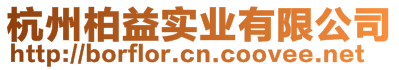 杭州柏益实业有限公司
http://borflor.cn.coovee.net